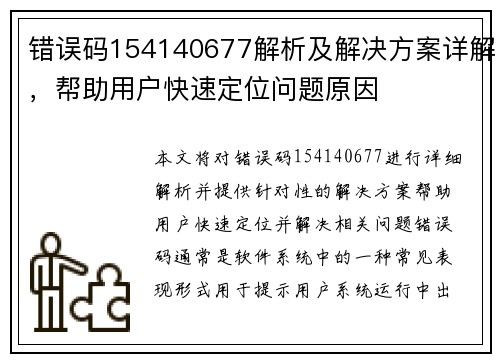 错误码154140677解析及解决方案详解，帮助用户快速定位问题原因

本文将对错误码154140677进行详细解析并提供针对性的解决方案帮助用户快速定位并解决相关问题错误码通常是软件系统中的一种常见表现形式用于提示用户系统运行中出